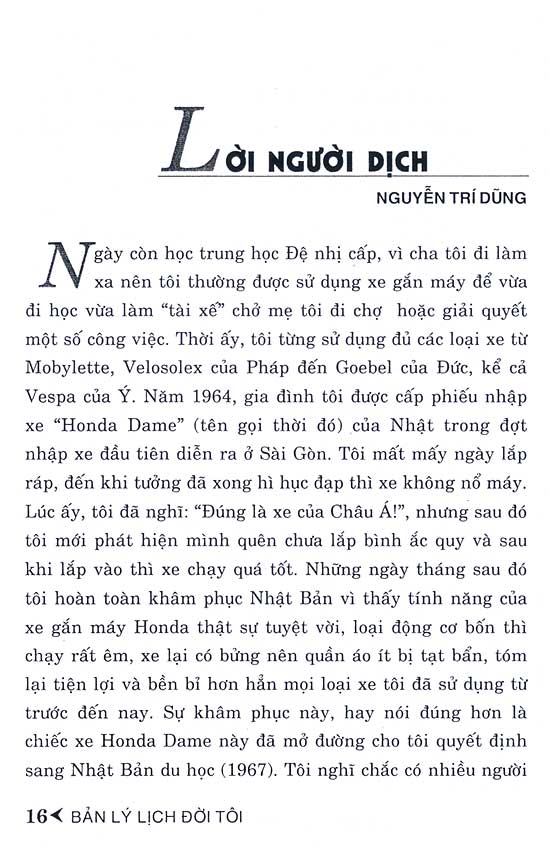 LỜI NGƯỜI DỊCH

NGUYỄN TRÍ DŨNG

Ngày còn học trung học Đệ nhị cấp, vì cha tôi đi làm xa nên tôi thường được sử dụng xe gắn máy để vừa đi học vừa làm "tài xế" chở mẹ tôi đi chợ hoặc giải quyết một số công việc. Thời ấy, tôi từng sử dụng đủ các loại xe từ Mobylette, Velosolex của Pháp đến Goebel của Đức, kể cả Vespa của Ý. Năm 1964, gia đình tôi được cấp phiếu nhập xe "Honda Dame" (tên gọi thời đó) của Nhật trong đợt nhập xe đầu tiên diễn ra ở Sài Gòn. Tôi mất mấy ngày lắp ráp, đến khi tưởng đã xong hì hục đạp thì xe không nổ máy. Lúc ấy, tôi đã nghĩ: "Đúng là xe của Châu Á!", nhưng sau đó tôi mới phát hiện mình quên chưa lắp bình ắc quy và sau khi lắp vào thì xe chạy quá tốt. Những ngày tháng sau đó tôi hoàn toàn khâm phục Nhật Bản vì thấy tính năng của xe gắn máy Honda thật sự tuyệt vời, loại động cơ bốn thì chạy rất êm, xe lại có bửng nên quần áo ít bị tạt bẩn, tóm lại tiện lợi và bền bỉ hơn hẳn mọi loại xe tôi đã sử dụng từ trước đến nay. Sự khâm phục này, hay nói đúng hơn là chiếc xe Honda Dame này đã mở đường cho tôi quyết định sang Nhật Bản du học (1967). Tôi nghĩ chắc có nhiều người

16 BẢN LÝ LỊCH ĐỜI TÔI